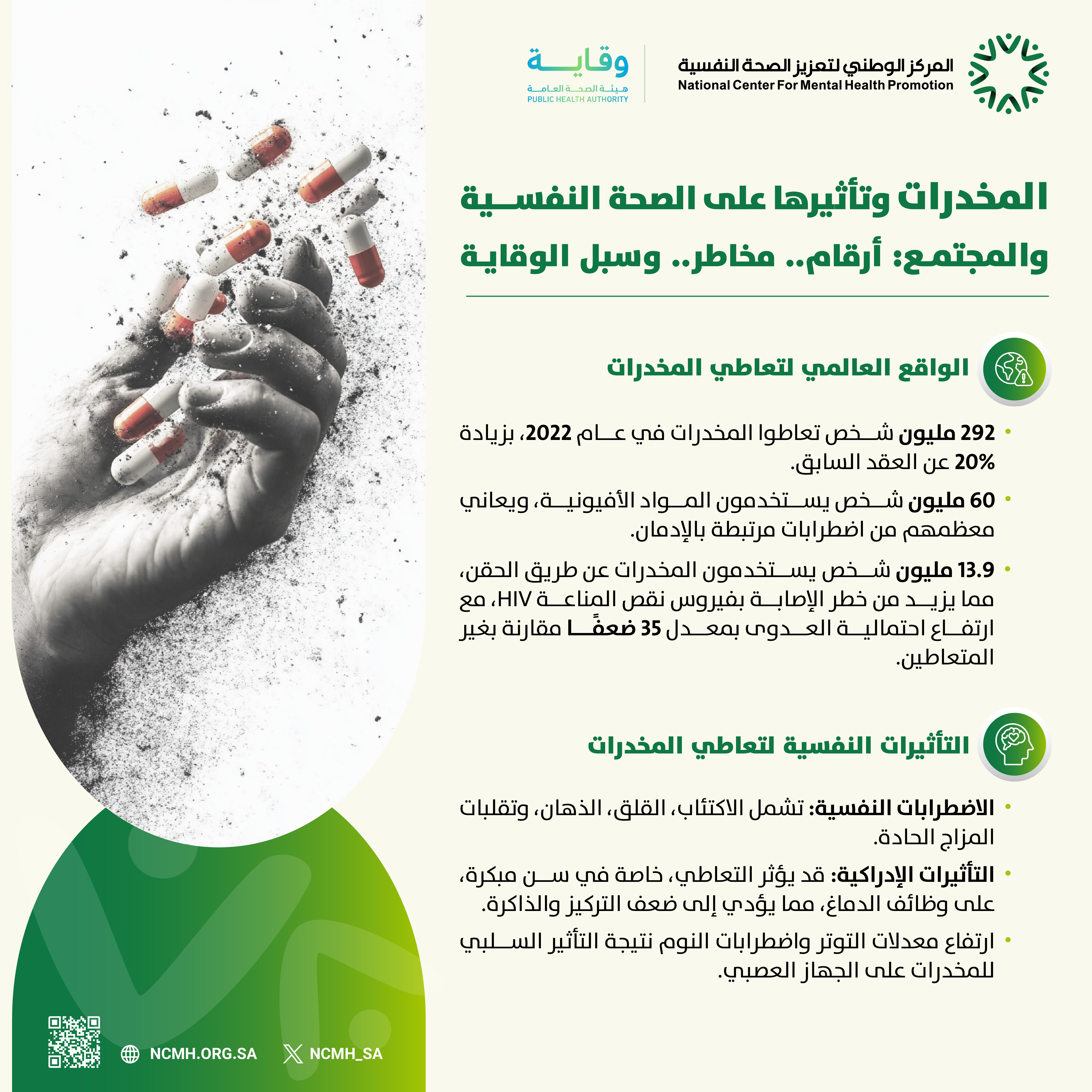 المركز الوطني لتعزيز الصحة النفسية
National Center For Mental Health Promotion

وقاية
هيئة الصحة العامة
PUBLIC HEALTH AUTHORITY

المخدرات وتأثيرها على الصحة النفسية والمجتمع: أرقام.. مخاطر.. وسبل الوقاية

الواقع العالمي لتعاطي المخدرات

• 292 مليون شخص تعاطوا المخدرات في عام 2022، بزيادة 20% عن العقد السابق.

• 60 مليون شخص يستخدمون المواد الأفيونية، ويعاني معظمهم من اضطرابات مرتبطة بالإدمان.

• 13.9 مليون شخص يستخدمون المخدرات عن طريق الحقن، مما يزيد من خطر الإصابة بفيروس نقص المناعة HIV، مع ارتفاع احتمالية العدوى بمعدل 35 ضعفًا مقارنة بغير المتعاطين.

التأثيرات النفسية لتعاطي المخدرات

• الاضطرابات النفسية: تشمل الاكتئاب، القلق، الذهان، وتقلبات المزاج الحادة.

• التأثيرات الإدراكية: قد يؤثر التعاطي، خاصة في سن مبكرة، على وظائف الدماغ، مما يؤدي إلى ضعف التركيز والذاكرة.

• ارتفاع معدلات التوتر واضطرابات النوم نتيجة التأثير السلبي للمخدرات على الجهاز العصبي.

NCMH.ORG.SA
NCMH_SA